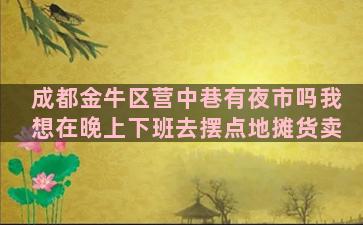 成都金牛区营中巷有夜市吗我想在晚上下班去摆点地摊货卖